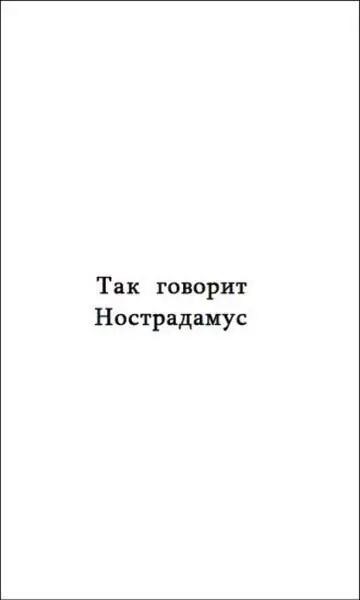 Так говорит Нострадамус